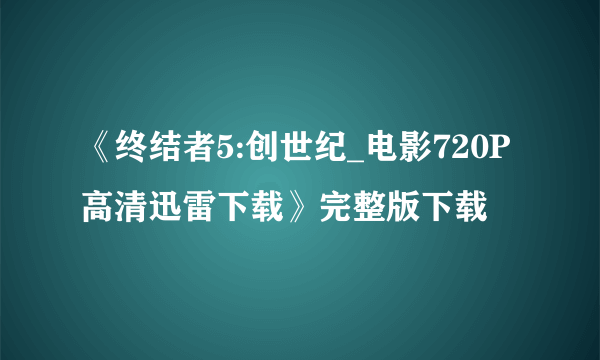 《终结者5:创世纪_电影720P高清迅雷下载》完整版下载